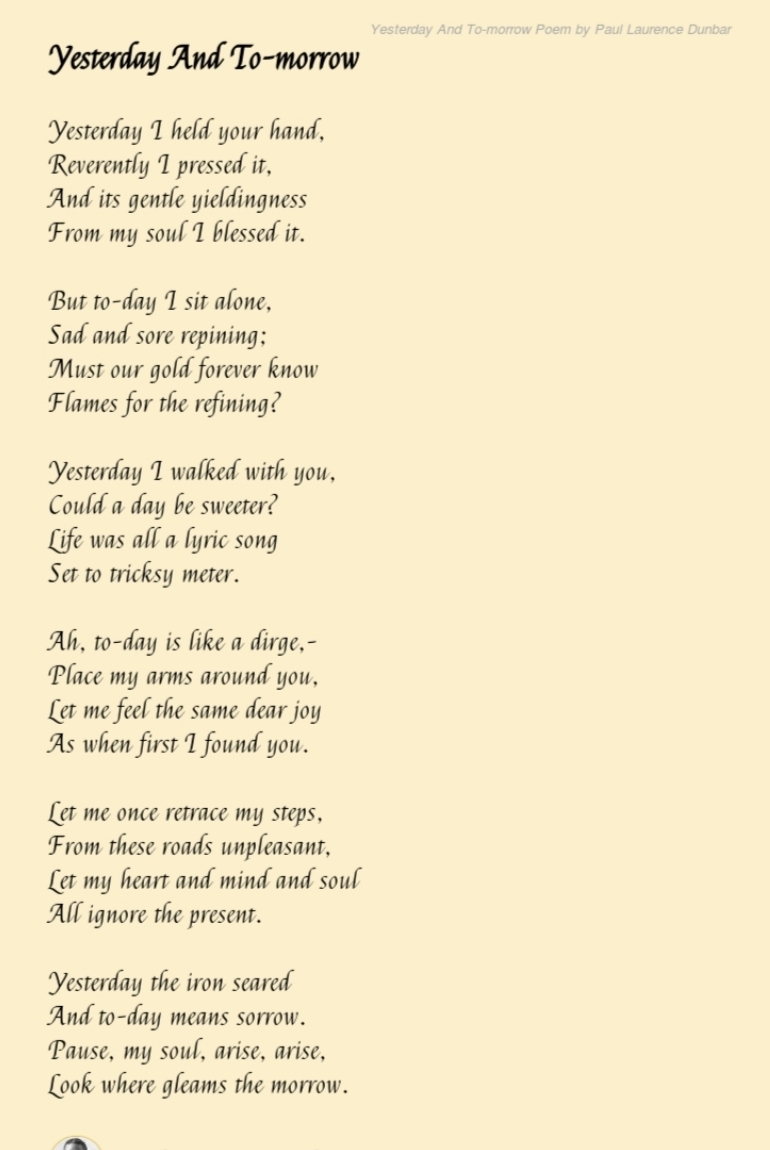 Yesterday And To-morrow Poem by Paul Laurence Dunbar

Yesterday And To-morrow

Yesterday I held your hand,
Reverently I pressed it,
And its gentle yieldingness
From my soul I blessed it.

But to-day I sit alone,
Sad and sore repining;
Must our gold forever know
Flames for the refining?

Yesterday I walked with you,
Could a day be sweeter?
Life was all a lyric song
Set to tricksy meter.

Ah, to-day is like a dirge,-
Place my arms around you,
Let me feel the same dear joy
As when first I found you.

Let me once retrace my steps,
From these roads unpleasant,
Let my heart and mind and soul
All ignore the present.

Yesterday the iron seared
And to-day means sorrow.
Pause, my soul, arise, arise,
Look where gleams the morrow.